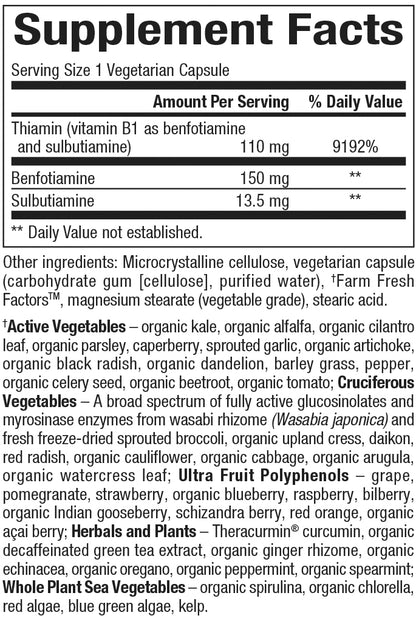 Supplement Facts

Serving Size 1 Vegetarian Capsule

| | Amount Per Serving | % Daily Value |
|---|---|---|
| Thiamin (vitamin B1 as benfotiamine and sulbutiamine) | 110 mg | 9192% |
| Benfotiamine | 150 mg | ** |
| Sulbutiamine | 13.5 mg | ** |

** Daily Value not established.

Other ingredients: Microcrystalline cellulose, vegetarian capsule (carbohydrate gum [cellulose], purified water), †Farm Fresh Factors™, magnesium stearate (vegetable grade), stearic acid.

†Active Vegetables – organic kale, organic alfalfa, organic cilantro leaf, organic parsley, caperberry, sprouted garlic, organic artichoke, organic black radish, organic dandelion, barley grass, pepper, organic celery seed, organic beetroot, organic tomato; Cruciferous Vegetables – A broad spectrum of fully active glucosinolates and myrosinase enzymes from wasabi rhizome (Wasabia japonica) and fresh freeze-dried sprouted broccoli, organic upland cress, daikon, red radish, organic cauliflower, organic cabbage, organic arugula, organic watercress leaf; Ultra Fruit Polyphenols – grape, pomegranate, strawberry, organic blueberry, raspberry, bilberry, organic Indian gooseberry, schizandra berry, red orange, organic açai berry; Herbals and Plants – Theracurmin® curcumin, organic decaffeinated green tea extract, organic ginger rhizome, organic echinacea, organic oregano, organic peppermint, organic spearmint; Whole Plant Sea Vegetables – organic spirulina, organic chlorella, red algae, blue green algae, kelp.